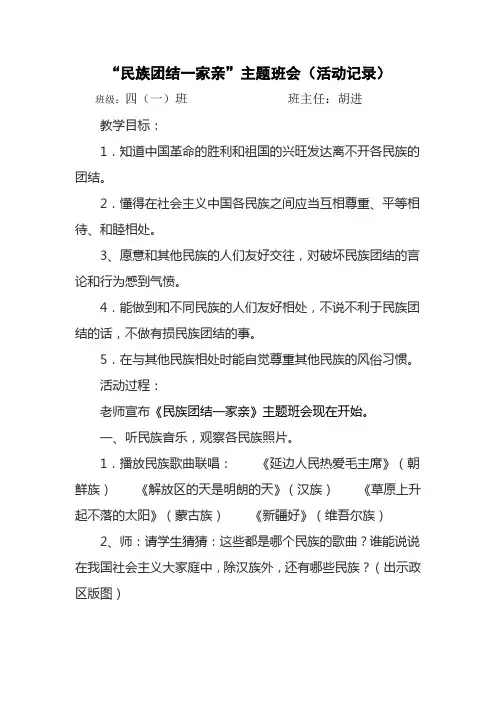 “民族团结一家亲”主题班会（活动记录）

班级：四（一）班　　　　　　班主任：胡进

教学目标：

1．知道中国革命的胜利和祖国的兴旺发达离不开各民族的团结。

2．懂得在社会主义中国各民族之间应当互相尊重、平等相待、和睦相处。

3、愿意和其他民族的人们友好交往，对破坏民族团结的言论和行为感到气愤。

4．能做到和不同民族的人们友好相处，不说不利于民族团结的话，不做有损民族团结的事。

5．在与其他民族相处时能自觉尊重其他民族的风俗习惯。

活动过程：

老师宣布《民族团结一家亲》主题班会现在开始。

一、听民族音乐，观察各民族照片。

1．播放民族歌曲联唱：　《延边人民热爱毛主席》（朝鲜族）　《解放区的天是明朗的天》（汉族）　《草原上升起不落的太阳》（蒙古族）　《新疆好》（维吾尔族）

2、师：请学生猜猜：这些都是哪个民族的歌曲？谁能说说在我国社会主义大家庭中，除汉族外，还有哪些民族？（出示政区版图）